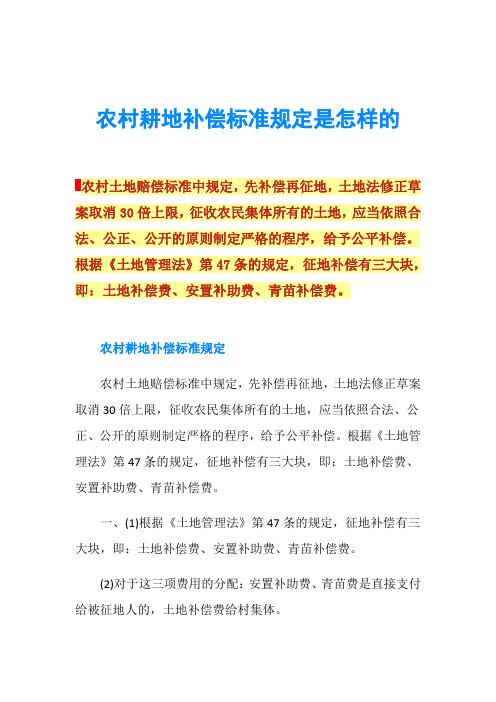 农村耕地补偿标准规定是怎样的

农村土地赔偿标准中规定，先补偿再征地，土地法修正草案取消 30 倍上限，征收农民集体所有的土地，应当依照合法、公正、公开的原则制定严格的程序，给予公平补偿。根据《土地管理法》第 47 条的规定，征地补偿有三大块，即：土地补偿费、安置补助费、青苗补偿费。

农村耕地补偿标准规定

农村土地赔偿标准中规定，先补偿再征地，土地法修正草案取消 30 倍上限，征收农民集体所有的土地，应当依照合法、公正、公开的原则制定严格的程序，给予公平补偿。根据《土地管理法》第 47 条的规定，征地补偿有三大块，即：土地补偿费、安置补助费、青苗补偿费。

一、(1)根据《土地管理法》第 47 条的规定，征地补偿有三大块，即：土地补偿费、安置补助费、青苗补偿费。

(2)对于这三项费用的分配：安置补助费、青苗费是直接支付给被征地人的，土地补偿费给村集体。